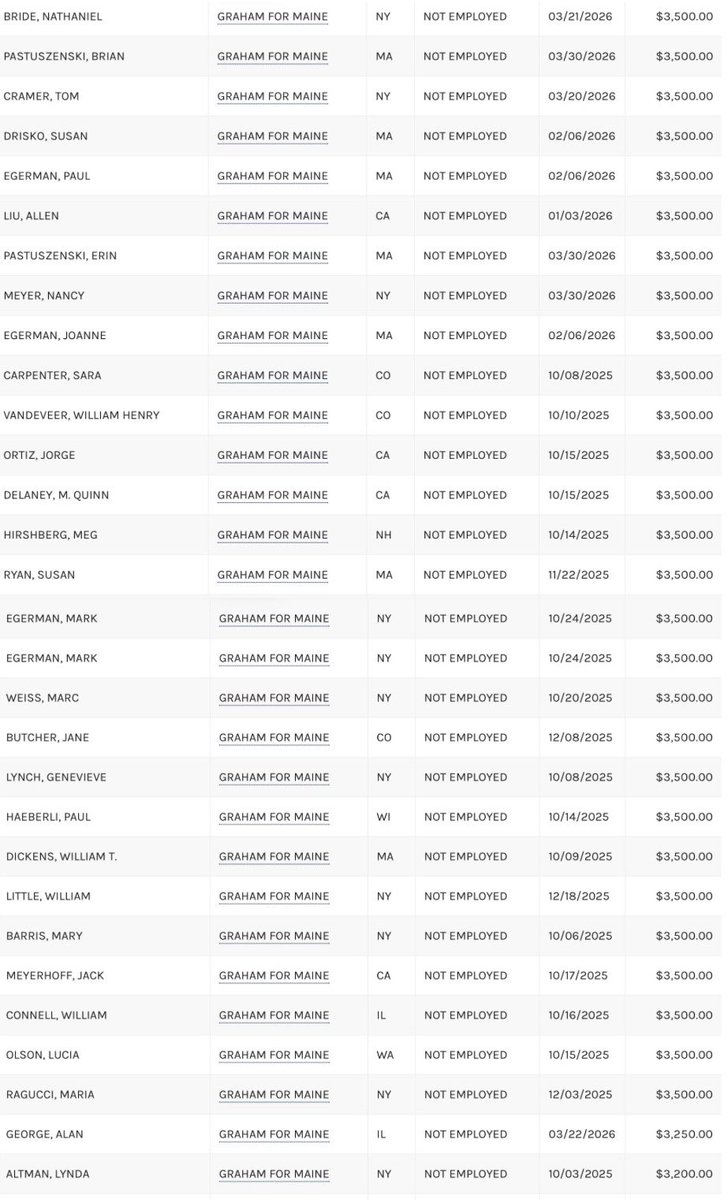 | BRIDE, NATHANIEL | GRAHAM FOR MAINE | NY | NOT EMPLOYED | 03/21/2026 | $3,500.00 |
|---|---|---|---|---|---|
| PASTUSZENSKI, BRIAN | GRAHAM FOR MAINE | MA | NOT EMPLOYED | 03/30/2026 | $3,500.00 |
| CRAMER, TOM | GRAHAM FOR MAINE | NY | NOT EMPLOYED | 03/20/2026 | $3,500.00 |
| DRISKO, SUSAN | GRAHAM FOR MAINE | MA | NOT EMPLOYED | 02/06/2026 | $3,500.00 |
| EGERMAN, PAUL | GRAHAM FOR MAINE | MA | NOT EMPLOYED | 02/06/2026 | $3,500.00 |
| LIU, ALLEN | GRAHAM FOR MAINE | CA | NOT EMPLOYED | 01/03/2026 | $3,500.00 |
| PASTUSZENSKI, ERIN | GRAHAM FOR MAINE | MA | NOT EMPLOYED | 03/30/2026 | $3,500.00 |
| MEYER, NANCY | GRAHAM FOR MAINE | NY | NOT EMPLOYED | 03/30/2026 | $3,500.00 |
| EGERMAN, JOANNE | GRAHAM FOR MAINE | MA | NOT EMPLOYED | 02/06/2026 | $3,500.00 |
| CARPENTER, SARA | GRAHAM FOR MAINE | CO | NOT EMPLOYED | 10/08/2025 | $3,500.00 |
| VANDEVEER, WILLIAM HENRY | GRAHAM FOR MAINE | CO | NOT EMPLOYED | 10/10/2025 | $3,500.00 |
| ORTIZ, JORGE | GRAHAM FOR MAINE | CA | NOT EMPLOYED | 10/15/2025 | $3,500.00 |
| DELANEY, M. QUINN | GRAHAM FOR MAINE | CA | NOT EMPLOYED | 10/15/2025 | $3,500.00 |
| HIRSHBERG, MEG | GRAHAM FOR MAINE | NH | NOT EMPLOYED | 10/14/2025 | $3,500.00 |
| RYAN, SUSAN | GRAHAM FOR MAINE | MA | NOT EMPLOYED | 11/22/2025 | $3,500.00 |
| EGERMAN, MARK | GRAHAM FOR MAINE | NY | NOT EMPLOYED | 10/24/2025 | $3,500.00 |
| EGERMAN, MARK | GRAHAM FOR MAINE | NY | NOT EMPLOYED | 10/24/2025 | $3,500.00 |
| WEISS, MARC | GRAHAM FOR MAINE | NY | NOT EMPLOYED | 10/20/2025 | $3,500.00 |
| BUTCHER, JANE | GRAHAM FOR MAINE | CO | NOT EMPLOYED | 12/08/2025 | $3,500.00 |
| LYNCH, GENEVIEVE | GRAHAM FOR MAINE | NY | NOT EMPLOYED | 10/08/2025 | $3,500.00 |
| HAEBERLI, PAUL | GRAHAM FOR MAINE | WI | NOT EMPLOYED | 10/14/2025 | $3,500.00 |
| DICKENS, WILLIAM T. | GRAHAM FOR MAINE | MA | NOT EMPLOYED | 10/09/2025 | $3,500.00 |
| LITTLE, WILLIAM | GRAHAM FOR MAINE | NY | NOT EMPLOYED | 12/18/2025 | $3,500.00 |
| BARRIS, MARY | GRAHAM FOR MAINE | NY | NOT EMPLOYED | 10/06/2025 | $3,500.00 |
| MEYERHOFF, JACK | GRAHAM FOR MAINE | CA | NOT EMPLOYED | 10/17/2025 | $3,500.00 |
| CONNELL, WILLIAM | GRAHAM FOR MAINE | IL | NOT EMPLOYED | 10/16/2025 | $3,500.00 |
| OLSON, LUCIA | GRAHAM FOR MAINE | WA | NOT EMPLOYED | 10/15/2025 | $3,500.00 |
| RAGUCCI, MARIA | GRAHAM FOR MAINE | NY | NOT EMPLOYED | 12/03/2025 | $3,500.00 |
| GEORGE, ALAN | GRAHAM FOR MAINE | IL | NOT EMPLOYED | 03/22/2026 | $3,250.00 |
| ALTMAN, LYNDA | GRAHAM FOR MAINE | NY | NOT EMPLOYED | 10/03/2025 | $3,200.00 |